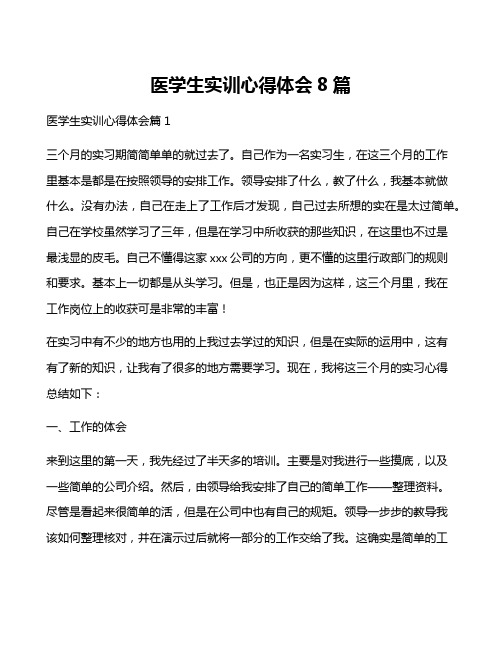 医学生实训心得体会 8 篇

医学生实训心得体会篇 1

三个月的实习期简简单单的就过去了。自己作为一名实习生，在这三个月的工作里基本是都是在按照领导的安排工作。领导安排了什么，教了什么，我基本就做什么。没有办法，自己在走上了工作后才发现，自己过去所想的实在是太过简单。自己在学校虽然学习了三年，但是在学习中所收获的那些知识，在这里也不过是最浅显的皮毛。自己不懂得这家 xxx 公司的方向，更不懂的这里行政部门的规则和要求。基本上一切都是从头学习。但是，也正是因为这样，这三个月里，我在工作岗位上的收获可是非常的丰富！

在实习中有不少的地方也用的上我过去学过的知识，但是在实际的运用中，这有有了新的知识，让我有了很多的地方需要学习。现在，我将这三个月的实习心得总结如下：

一、工作的体会

来到这里的第一天，我先经过了半天多的培训。主要是对我进行一些摸底，以及一些简单的公司介绍。然后，由领导给我安排了自己的简单工作——整理资料。尽管是看起来很简单的活，但是在公司中也有自己的规矩。领导一步步的教导我该如何整理核对，并在演示过后就将一部分的工作交给了我。这确实是简单的工